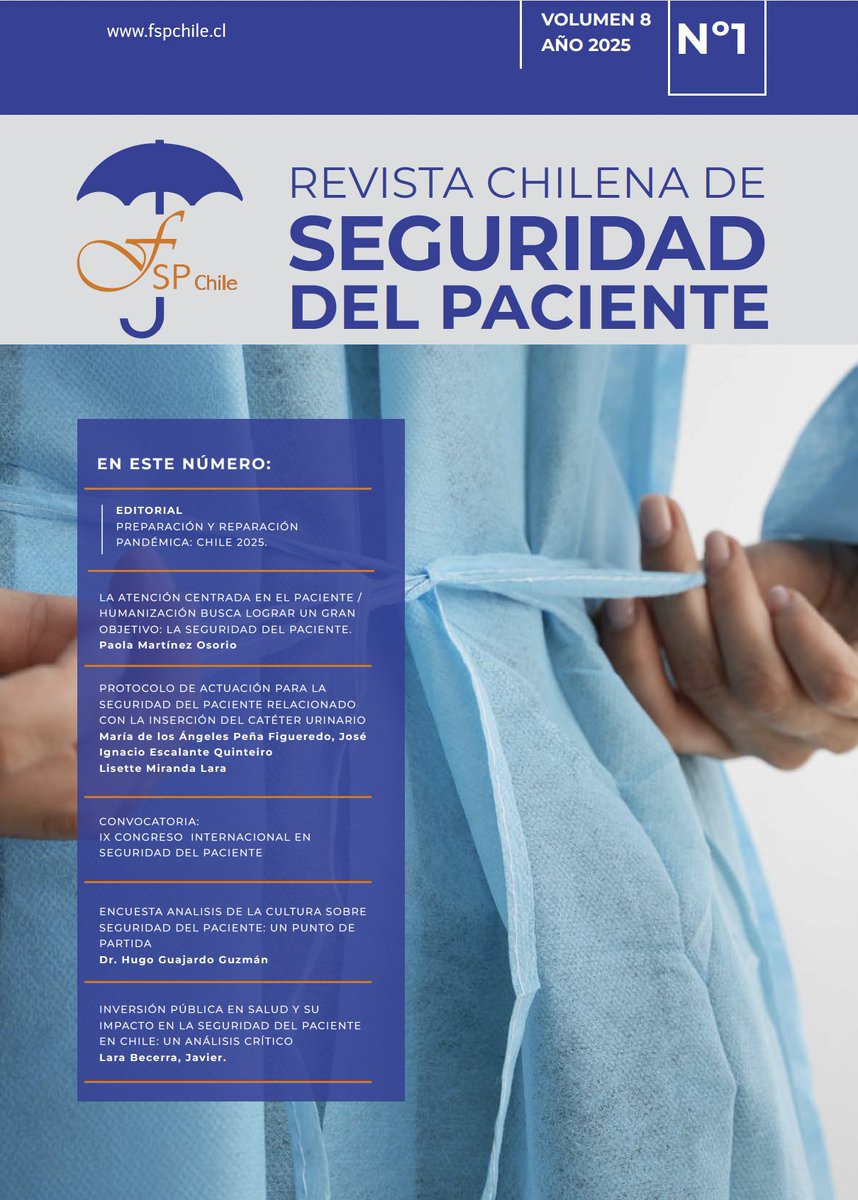 www.fspchile.cl

VOLUMEN 8
AÑO 2025

N°1

FSP Chile

REVISTA CHILENA DE
SEGURIDAD
DEL PACIENTE

EN ESTE NÚMERO:

EDITORIAL
PREPARACIÓN Y REPARACIÓN PANDÉMICA: CHILE 2025.

LA ATENCIÓN CENTRADA EN EL PACIENTE / HUMANIZACIÓN BUSCA LOGRAR UN GRAN OBJETIVO: LA SEGURIDAD DEL PACIENTE.
Paola Martínez Osorio

PROTOCOLO DE ACTUACIÓN PARA LA SEGURIDAD DEL PACIENTE RELACIONADO CON LA INSERCIÓN DEL CATÉTER URINARIO
María de los Ángeles Peña Figueredo, José Ignacio Escalante Quinteiro
Lisette Miranda Lara

CONVOCATORIA:
IX CONGRESO INTERNACIONAL EN SEGURIDAD DEL PACIENTE

ENCUESTA ANALISIS DE LA CULTURA SOBRE SEGURIDAD DEL PACIENTE: UN PUNTO DE PARTIDA
Dr. Hugo Guajardo Guzmán

INVERSIÓN PÚBLICA EN SALUD Y SU IMPACTO EN LA SEGURIDAD DEL PACIENTE EN CHILE: UN ANÁLISIS CRÍTICO
Lara Becerra, Javier.